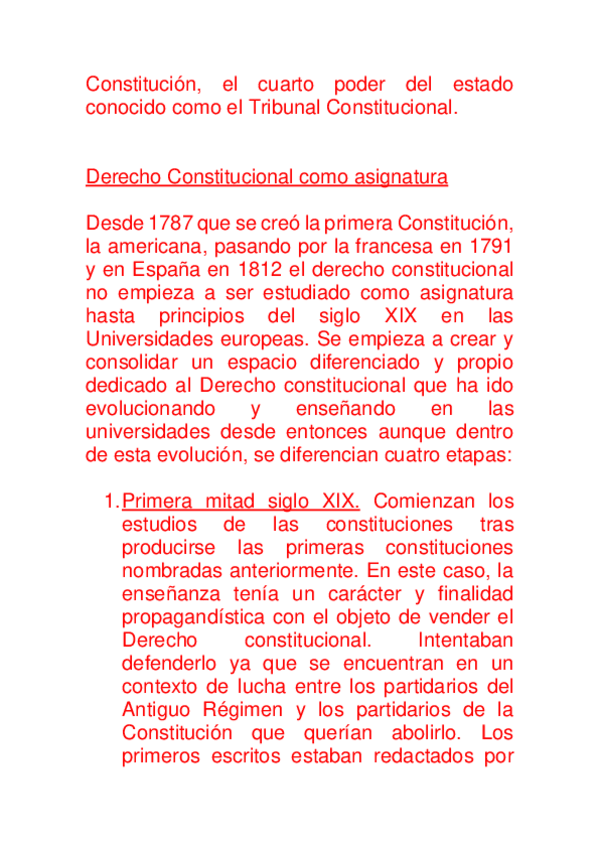 Constitución, el cuarto poder del estado conocido como el Tribunal Constitucional.

Derecho Constitucional como asignatura

Desde 1787 que se creó la primera Constitución, la americana, pasando por la francesa en 1791 y en España en 1812 el derecho constitucional no empieza a ser estudiado como asignatura hasta principios del siglo XIX en las Universidades europeas. Se empieza a crear y consolidar un espacio diferenciado y propio dedicado al Derecho constitucional que ha ido evolucionando y enseñando en las universidades desde entonces aunque dentro de esta evolución, se diferencian cuatro etapas:

1. Primera mitad siglo XIX. Comienzan los estudios de las constituciones tras producirse las primeras constituciones nombradas anteriormente. En este caso, la enseñanza tenía un carácter y finalidad propagandística con el objeto de vender el Derecho constitucional. Intentaban defenderlo ya que se encuentran en un contexto de lucha entre los partidarios del Antiguo Régimen y los partidarios de la Constitución que querían abolirlo. Los primeros escritos estaban redactados por